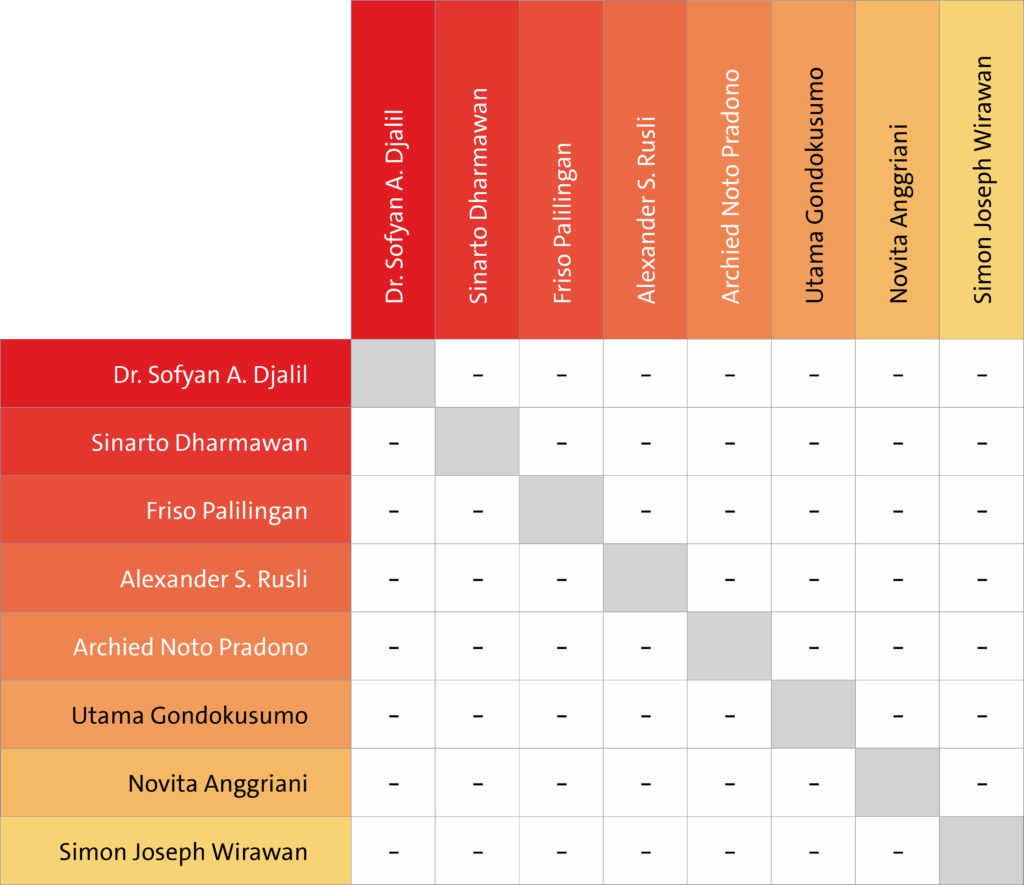 | | Dr. Sofyan A. Djalil | Sinarto Dharmawan | Friso Palilingan | Alexander S. Rusli | Archied Noto Pradono | Utama Gondokusumo | Novita Anggriani | Simon Joseph Wirawan |
|---|---|---|---|---|---|---|---|---|
| Dr. Sofyan A. Djalil | | – | – | – | – | – | – | – |
| Sinarto Dharmawan | – | | – | – | – | – | – | – |
| Friso Palilingan | – | – | | – | – | – | – | – |
| Alexander S. Rusli | – | – | – | | – | – | – | – |
| Archied Noto Pradono | – | – | – | – | | – | – | – |
| Utama Gondokusumo | – | – | – | – | – | | – | – |
| Novita Anggriani | – | – | – | – | – | – | | – |
| Simon Joseph Wirawan | – | – | – | – | – | – | – | |